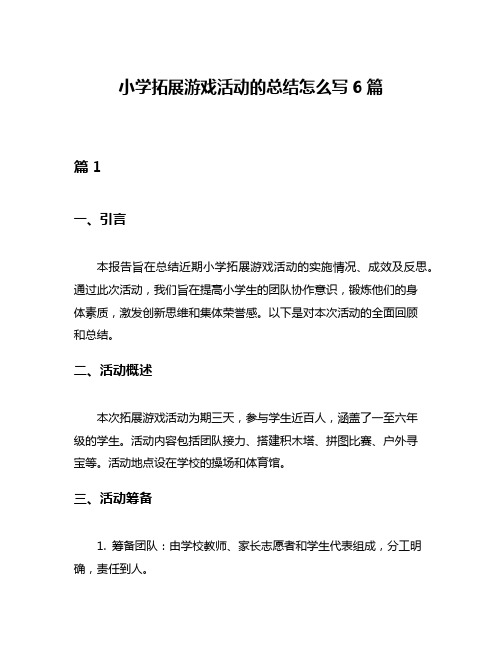 小学拓展游戏活动的总结怎么写 6 篇

篇 1

一、引言

本报告旨在总结近期小学拓展游戏活动的实施情况、成效及反思。通过此次活动，我们旨在提高小学生的团队协作意识，锻炼他们的身体素质，激发创新思维和集体荣誉感。以下是对本次活动的全面回顾和总结。

二、活动概述

本次拓展游戏活动为期三天，参与学生近百人，涵盖了一至六年级的学生。活动内容包括团队接力、搭建积木塔、拼图比赛、户外寻宝等。活动地点设在学校的操场和体育馆。

三、活动筹备

1. 筹备团队：由学校教师、家长志愿者和学生代表组成，分工明确，责任到人。